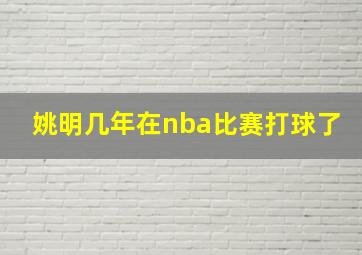 姚明几年在nba比赛打球了